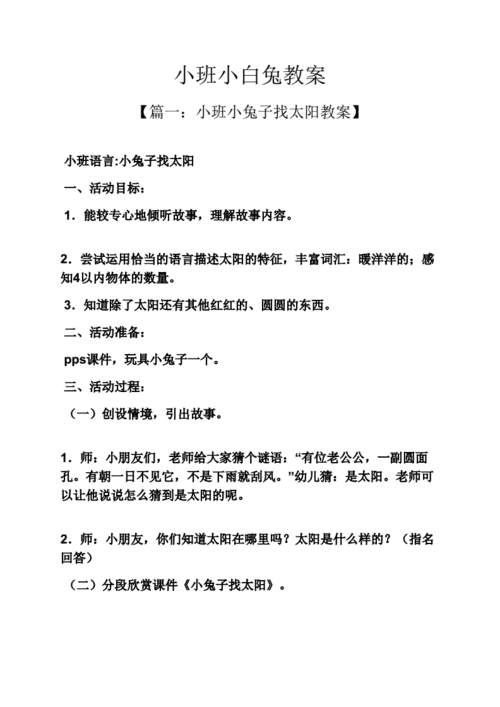 小班小白兔教案

【篇一：小班小兔子找太阳教案】

小班语言:小兔子找太阳

一、活动目标：

1．能较专心地倾听故事，理解故事内容。

2．尝试运用恰当的语言描述太阳的特征，丰富词汇：暖洋洋的；感知4以内物体的数量。

3．知道除了太阳还有其他红红的、圆圆的东西。

二、活动准备：

pps课件，玩具小兔子一个。

三、活动过程：

（一）创设情境，引出故事。

1．师：小朋友们，老师给大家猜个谜语：“有位老公公，一副圆面孔。有朝一日不见它，不是下雨就刮风。”幼儿猜：是太阳。老师可以让他说说怎么猜到是太阳的呢。

2．师：小朋友，你们知道太阳在哪里吗？太阳是什么样的？（指名回答）

（二）分段欣赏课件《小兔子找太阳》。